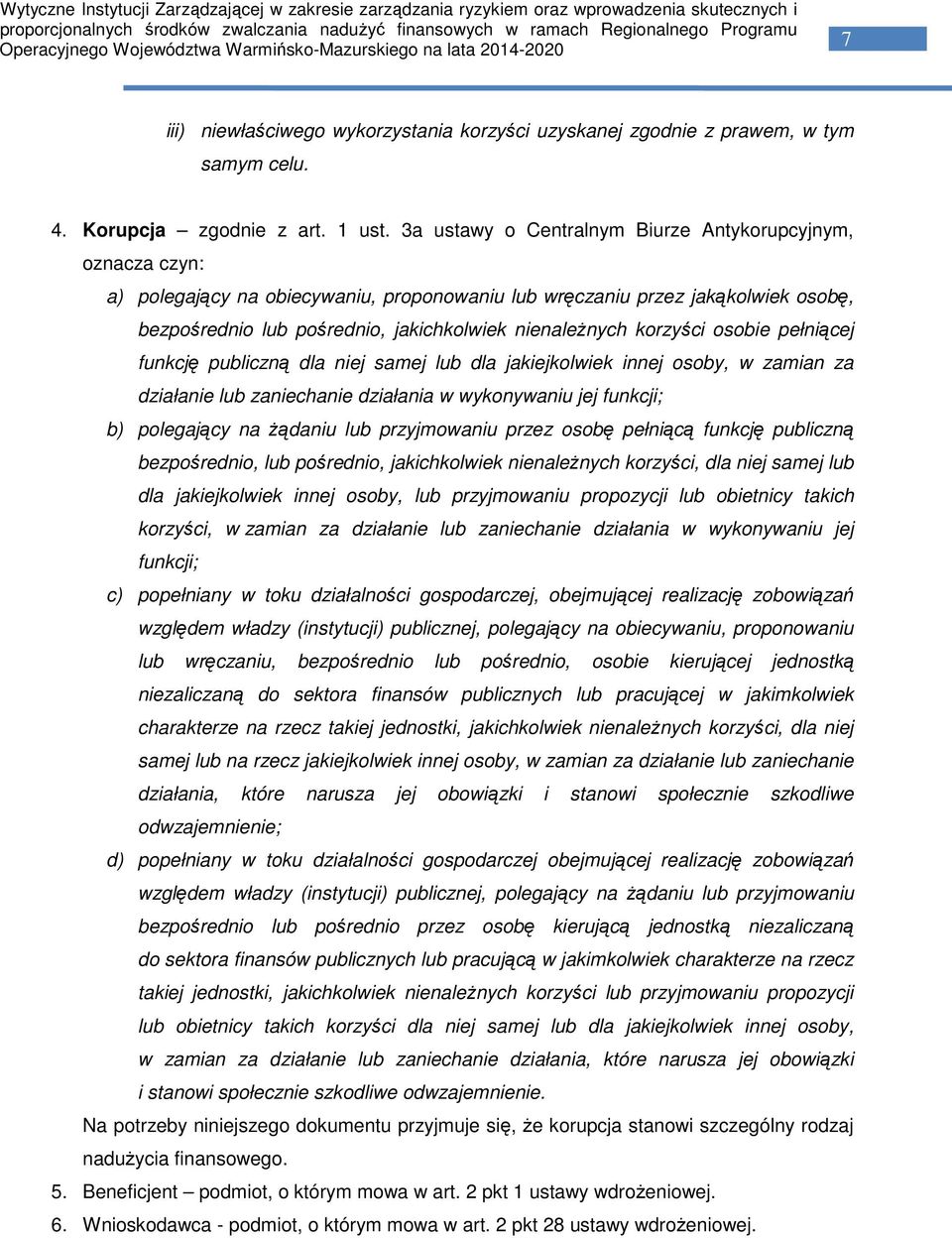 Wytyczne Instytucji Zarządzającej w zakresie zarządzania ryzykiem oraz wprowadzenia skutecznych i proporcjonalnych środków zwalczania nadużyć finansowych w ramach Regionalnego Programu Operacyjnego Województwa Warmińsko-Mazurskiego na lata 2014-2020

7

iii) niewłaściwego wykorzystania korzyści uzyskanej zgodnie z prawem, w tym samym celu.

4. Korupcja – zgodnie z art. 1 ust. 3a ustawy o Centralnym Biurze Antykorupcyjnym, oznacza czyn:

a) polegający na obiecywaniu, proponowaniu lub wręczaniu przez jakąkolwiek osobę, bezpośrednio lub pośrednio, jakichkolwiek nienależnych korzyści osobie pełniącej funkcję publiczną dla niej samej lub dla jakiejkolwiek innej osoby, w zamian za działanie lub zaniechanie działania w wykonywaniu jej funkcji;

b) polegający na żądaniu lub przyjmowaniu przez osobę pełniącą funkcję publiczną bezpośrednio, lub pośrednio, jakichkolwiek nienależnych korzyści, dla niej samej lub dla jakiejkolwiek innej osoby, lub przyjmowaniu propozycji lub obietnicy takich korzyści, w zamian za działanie lub zaniechanie działania w wykonywaniu jej funkcji;

c) popełniany w toku działalności gospodarczej, obejmującej realizację zobowiązań względem władzy (instytucji) publicznej, polegający na obiecywaniu, proponowaniu lub wręczaniu, bezpośrednio lub pośrednio, osobie kierującej jednostką niezaliczaną do sektora finansów publicznych lub pracującej w jakimkolwiek charakterze na rzecz takiej jednostki, jakichkolwiek nienależnych korzyści, dla niej samej lub na rzecz jakiejkolwiek innej osoby, w zamian za działanie lub zaniechanie działania, które narusza jej obowiązki i stanowi społecznie szkodliwe odwzajemnienie;

d) popełniany w toku działalności gospodarczej obejmującej realizację zobowiązań względem władzy (instytucji) publicznej, polegający na żądaniu lub przyjmowaniu bezpośrednio lub pośrednio przez osobę kierującą jednostką niezaliczaną do sektora finansów publicznych lub pracującą w jakimkolwiek charakterze na rzecz takiej jednostki, jakichkolwiek nienależnych korzyści lub przyjmowaniu propozycji lub obietnicy takich korzyści dla niej samej lub dla jakiejkolwiek innej osoby, w zamian za działanie lub zaniechanie działania, które narusza jej obowiązki i stanowi społecznie szkodliwe odwzajemnienie.

Na potrzeby niniejszego dokumentu przyjmuje się, że korupcja stanowi szczególny rodzaj nadużycia finansowego.

5. Beneficjent – podmiot, o którym mowa w art. 2 pkt 1 ustawy wdrożeniowej.

6. Wnioskodawca - podmiot, o którym mowa w art. 2 pkt 28 ustawy wdrożeniowej.